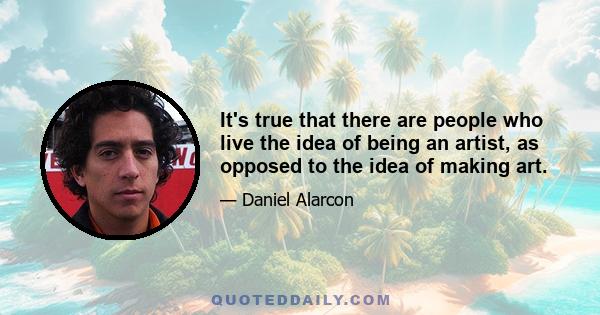 It's true that there are people who live the idea of being an artist, as opposed to the idea of making art.

— Daniel Alarcon

QUOTEDDAILY.COM